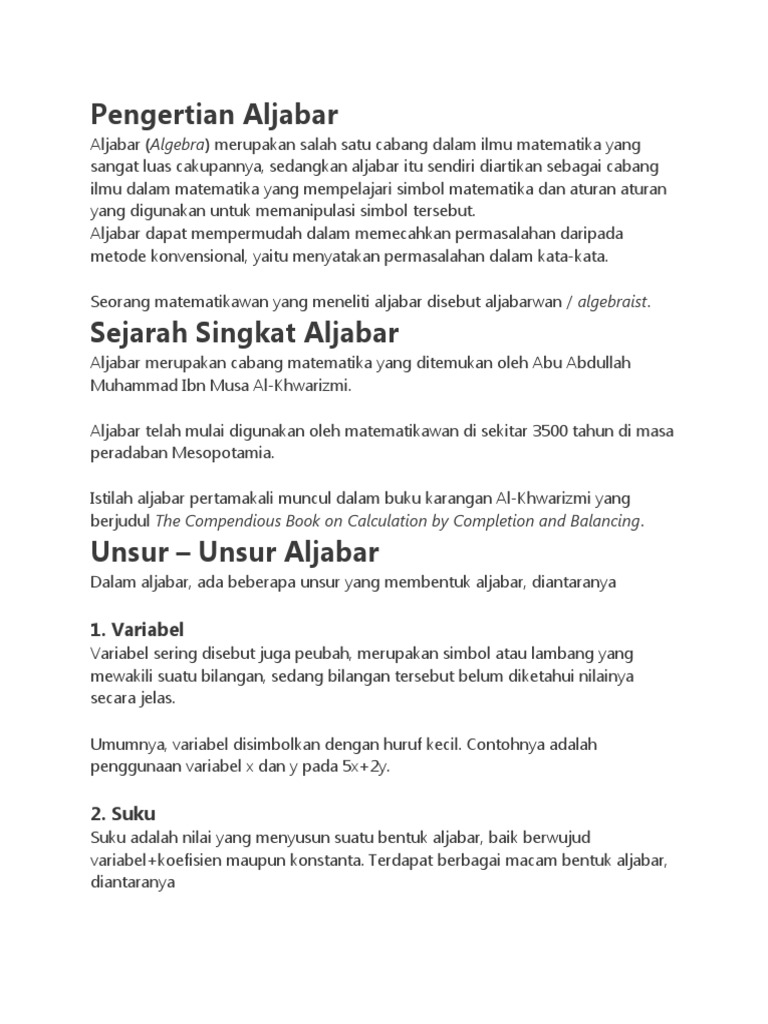 Pengertian Aljabar

Aljabar (Algebra) merupakan salah satu cabang dalam ilmu matematika yang sangat luas cakupannya, sedangkan aljabar itu sendiri diartikan sebagai cabang ilmu dalam matematika yang mempelajari simbol matematika dan aturan aturan yang digunakan untuk memanipulasi simbol tersebut.
Aljabar dapat mempermudah dalam memecahkan permasalahan daripada metode konvensional, yaitu menyatakan permasalahan dalam kata-kata.

Seorang matematikawan yang meneliti aljabar disebut aljabarwan / algebraist.

Sejarah Singkat Aljabar

Aljabar merupakan cabang matematika yang ditemukan oleh Abu Abdullah Muhammad Ibn Musa Al-Khwarizmi.

Aljabar telah mulai digunakan oleh matematikawan di sekitar 3500 tahun di masa peradaban Mesopotamia.

Istilah aljabar pertamakali muncul dalam buku karangan Al-Khwarizmi yang berjudul The Compendious Book on Calculation by Completion and Balancing.

Unsur – Unsur Aljabar

Dalam aljabar, ada beberapa unsur yang membentuk aljabar, diantaranya

1. Variabel

Variabel sering disebut juga peubah, merupakan simbol atau lambang yang mewakili suatu bilangan, sedang bilangan tersebut belum diketahui nilainya secara jelas.

Umumnya, variabel disimbolkan dengan huruf kecil. Contohnya adalah penggunaan variabel x dan y pada 5x+2y.

2. Suku

Suku adalah nilai yang menyusun suatu bentuk aljabar, baik berwujud variabel+koefisien maupun konstanta. Terdapat berbagai macam bentuk aljabar, diantaranya